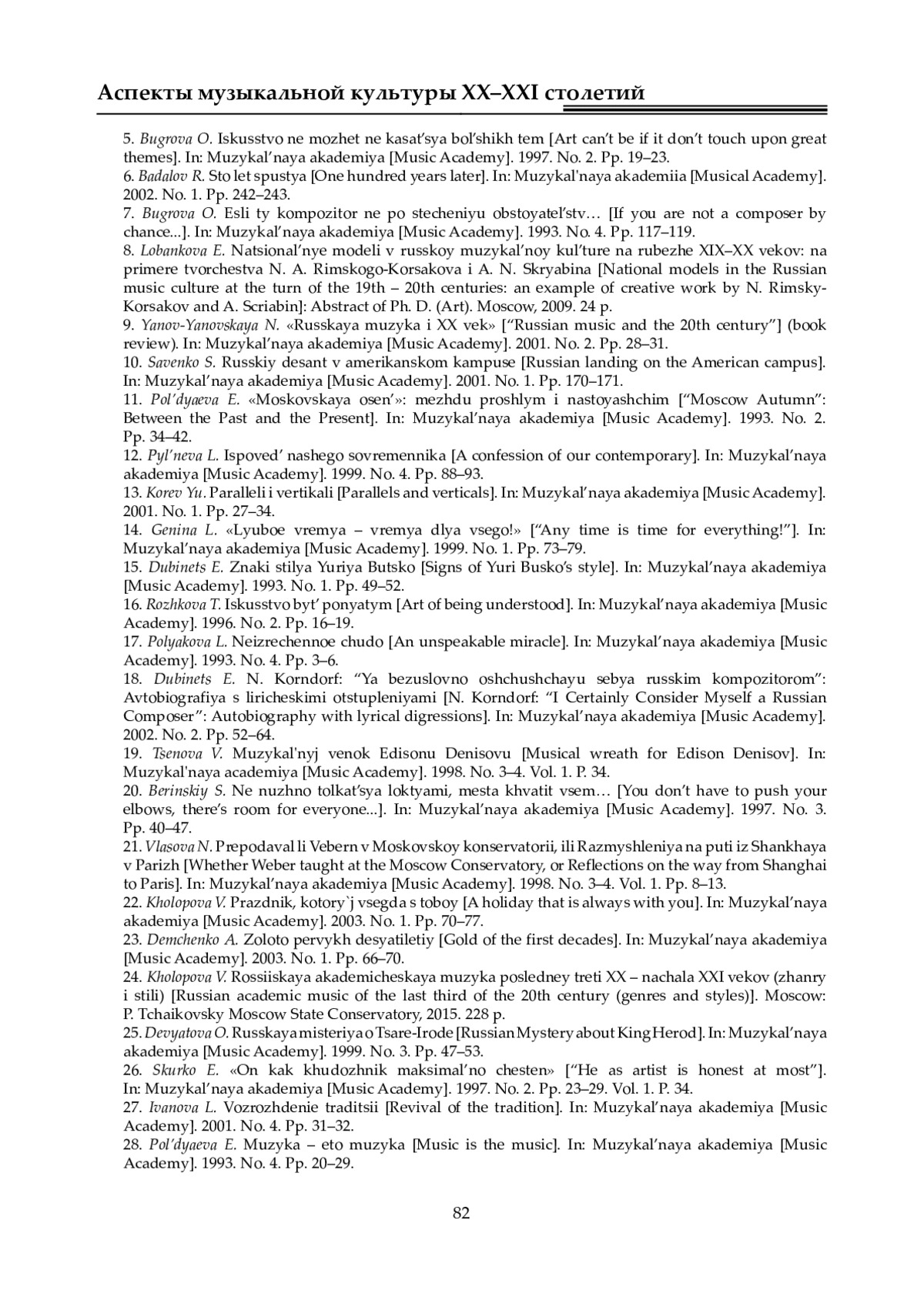 Аспекты музыкальной культуры XX–XXI столетий

5. Bugrova O. Iskusstvo ne mozhet ne kasat'sya bol'shikh tem [Art can't be if it don't touch upon great themes]. In: Muzykal'naya akademiya [Music Academy]. 1997. No. 2. Pp. 19–23.
6. Badalov R. Sto let spustya [One hundred years later]. In: Muzykal'naya akademiia [Musical Academy]. 2002. No. 1. Pp. 242–243.
7. Bugrova O. Esli ty kompozitor ne po stecheniyu obstoyatel'stv… [If you are not a composer by chance...]. In: Muzykal'naya akademiya [Music Academy]. 1993. No. 4. Pp. 117–119.
8. Lobankova E. Natsional'nye modeli v russkoy muzykal'noy kul'ture na rubezhe XIX–XX vekov: na primere tvorchestva N. A. Rimskogo-Korsakova i A. N. Skryabina [National models in the Russian music culture at the turn of the 19th – 20th centuries: an example of creative work by N. Rimsky-Korsakov and A. Scriabin]: Abstract of Ph. D. (Art). Moscow, 2009. 24 p.
9. Yanov-Yanovskaya N. «Russkaya muzyka i XX vek» ["Russian music and the 20th century"] (book review). In: Muzykal'naya akademiya [Music Academy]. 2001. No. 2. Pp. 28–31.
10. Savenko S. Russkiy desant v amerikanskom kampuse [Russian landing on the American campus]. In: Muzykal'naya akademiya [Music Academy]. 2001. No. 1. Pp. 170–171.
11. Pol'dyaeva E. «Moskovskaya osen'»: mezhdu proshlym i nastoyashchim ["Moscow Autumn": Between the Past and the Present]. In: Muzykal'naya akademiya [Music Academy]. 1993. No. 2. Pp. 34–42.
12. Pyl'neva L. Ispoved' nashego sovremennika [A confession of our contemporary]. In: Muzykal'naya akademiya [Music Academy]. 1999. No. 4. Pp. 88–93.
13. Korev Yu. Paralleli i vertikali [Parallels and verticals]. In: Muzykal'naya akademiya [Music Academy]. 2001. No. 1. Pp. 27–34.
14. Genina L. «Lyuboe vremya – vremya dlya vsego!» ["Any time is time for everything!"]. In: Muzykal'naya akademiya [Music Academy]. 1999. No. 1. Pp. 73–79.
15. Dubinets E. Znaki stilya Yuriya Butsko [Signs of Yuri Busko's style]. In: Muzykal'naya akademiya [Music Academy]. 1993. No. 1. Pp. 49–52.
16. Rozhkova T. Iskusstvo byt' ponyatym [Art of being understood]. In: Muzykal'naya akademiya [Music Academy]. 1996. No. 2. Pp. 16–19.
17. Polyakova L. Neizrechennoe chudo [An unspeakable miracle]. In: Muzykal'naya akademiya [Music Academy]. 1993. No. 4. Pp. 3–6.
18. Dubinets E. N. Korndorf: "Ya bezuslovno oshchushchayu sebya russkim kompozitorom": Avtobiografiya s liricheskimi otstupleniyami [N. Korndorf: "I Certainly Consider Myself a Russian Composer": Autobiography with lyrical digressions]. In: Muzykal'naya akademiya [Music Academy]. 2002. No. 2. Pp. 52–64.
19. Tsenova V. Muzykal'nyj venok Edisonu Denisovu [Musical wreath for Edison Denisov]. In: Muzykal'naya academiya [Music Academy]. 1998. No. 3–4. Vol. 1. P. 34.
20. Berinskiy S. Ne nuzhno tolkat'sya loktyami, mesta khvatit vsem… [You don't have to push your elbows, there's room for everyone...]. In: Muzykal'naya akademiya [Music Academy]. 1997. No. 3. Pp. 40–47.
21. Vlasova N. Prepodaval li Vebern v Moskovskoy konservatorii, ili Razmyshleniya na puti iz Shankhaya v Parizh [Whether Weber taught at the Moscow Conservatory, or Reflections on the way from Shanghai to Paris]. In: Muzykal'naya akademiya [Music Academy]. 1998. No. 3–4. Vol. 1. Pp. 8–13.
22. Kholopova V. Prazdnik, kotory`j vsegda s toboy [A holiday that is always with you]. In: Muzykal'naya akademiya [Music Academy]. 2003. No. 1. Pp. 70–77.
23. Demchenko A. Zoloto pervykh desyatiletiy [Gold of the first decades]. In: Muzykal'naya akademiya [Music Academy]. 2003. No. 1. Pp. 66–70.
24. Kholopova V. Rossiiskaya akademicheskaya muzyka posledney treti XX – nachala XXI vekov (zhanry i stili) [Russian academic music of the last third of the 20th century (genres and styles)]. Moscow: P. Tchaikovsky Moscow State Conservatory, 2015. 228 p.
25. Devyatova O. Russkaya misteriya o Tsare-Irode [Russian Mystery about King Herod]. In: Muzykal'naya akademiya [Music Academy]. 1999. No. 3. Pp. 47–53.
26. Skurko E. «On kak khudozhnik maksimal'no chesten» ["He as artist is honest at most"]. In: Muzykal'naya akademiya [Music Academy]. 1997. No. 2. Pp. 23–29. Vol. 1. P. 34.
27. Ivanova L. Vozrozhdenie traditsii [Revival of the tradition]. In: Muzykal'naya akademiya [Music Academy]. 2001. No. 4. Pp. 31–32.
28. Pol'dyaeva E. Muzyka – eto muzyka [Music is the music]. In: Muzykal'naya akademiya [Music Academy]. 1993. No. 4. Pp. 20–29.

82